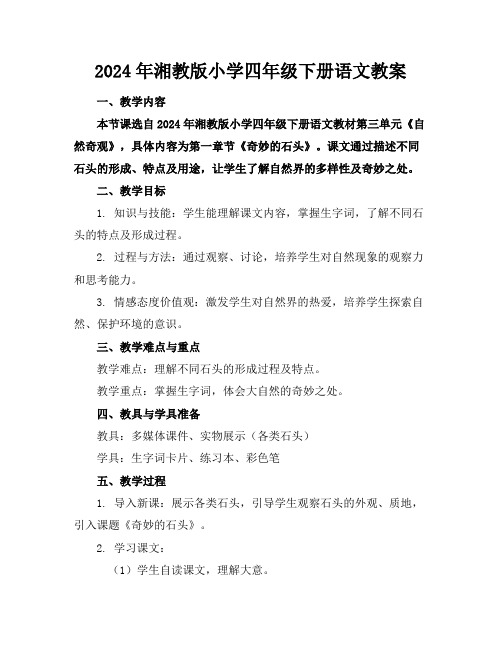 2024年湘教版小学四年级下册语文教案

一、教学内容

本节课选自2024年湘教版小学四年级下册语文教材第三单元《自然奇观》，具体内容为第一章节《奇妙的石头》。课文通过描述不同石头的形成、特点及用途，让学生了解自然界的多样性及奇妙之处。

二、教学目标

1. 知识与技能：学生能理解课文内容，掌握生字词，了解不同石头的特点及形成过程。

2. 过程与方法：通过观察、讨论，培养学生对自然现象的观察力和思考能力。

3. 情感态度价值观：激发学生对自然界的热爱，培养学生探索自然、保护环境的意识。

三、教学难点与重点

教学难点：理解不同石头的形成过程及特点。

教学重点：掌握生字词，体会大自然的奇妙之处。

四、教具与学具准备

教具：多媒体课件、实物展示（各类石头）

学具：生字词卡片、练习本、彩色笔

五、教学过程

1. 导入新课：展示各类石头，引导学生观察石头的外观、质地，引入课题《奇妙的石头》。

2. 学习课文：

（1）学生自读课文，理解大意。